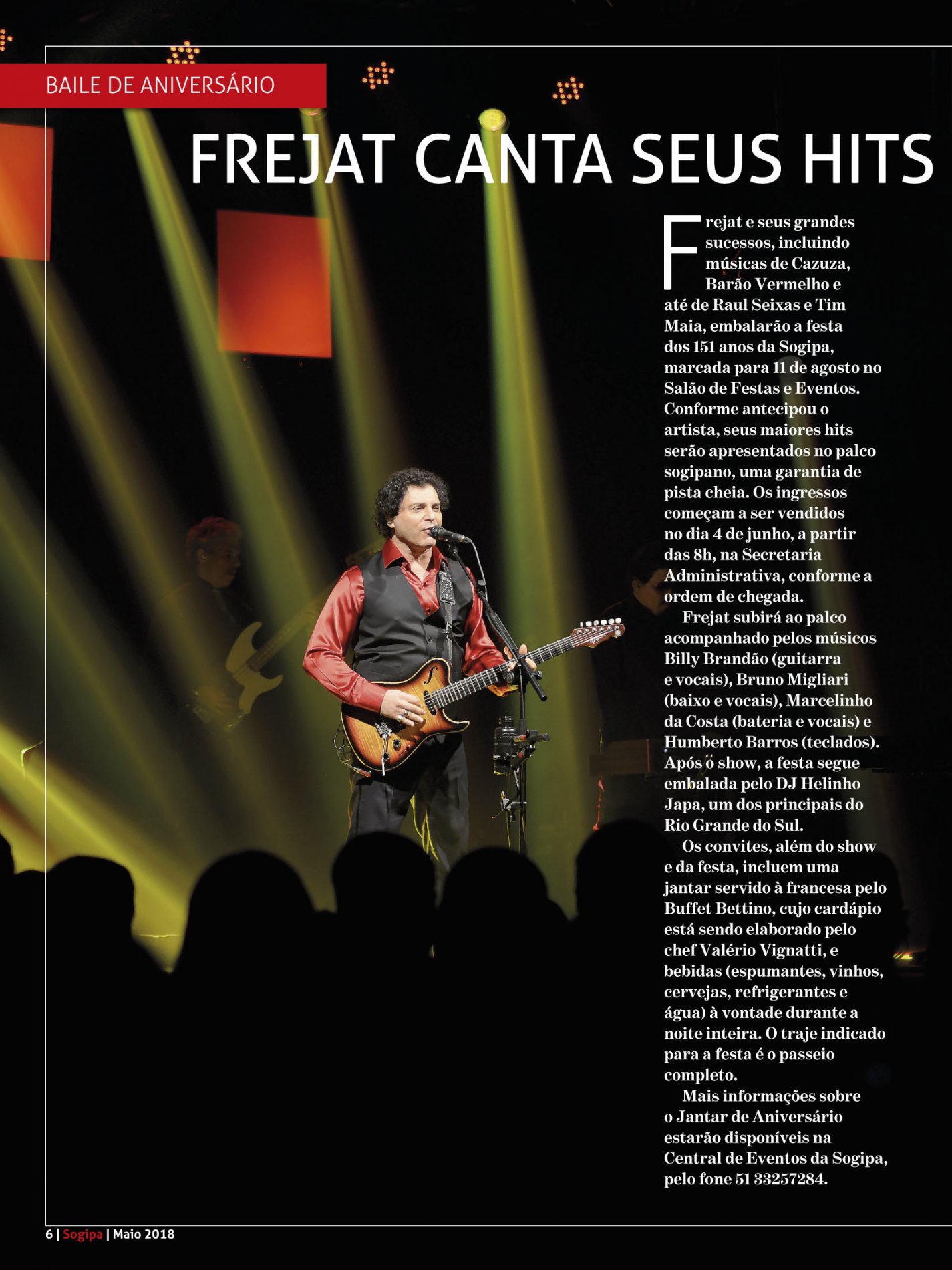 BAILE DE ANIVERSÁRIO

FREJAT CANTA SEUS HITS

Frejat e seus grandes sucessos, incluindo músicas de Cazuza, Barão Vermelho e até de Raul Seixas e Tim Maia, embalarão a festa dos 151 anos da Sogipa, marcada para 11 de agosto no Salão de Festas e Eventos. Conforme antecipou o artista, seus maiores hits serão apresentados no palco sogipano, uma garantia de pista cheia. Os ingressos começam a ser vendidos no dia 4 de junho, a partir das 8h, na Secretaria Administrativa, conforme a ordem de chegada.

Frejat subirá ao palco acompanhado pelos músicos Billy Brandão (guitarra e vocais), Bruno Migliari (baixo e vocais), Marcelinho da Costa (bateria e vocais) e Humberto Barros (teclados). Após o show, a festa segue embalada pelo DJ Helinho Japa, um dos principais do Rio Grande do Sul.

Os convites, além do show e da festa, incluem uma jantar servido à francesa pelo Buffet Bettino, cujo cardápio está sendo elaborado pelo chef Valério Vignatti, e bebidas (espumantes, vinhos, cervejas, refrigerantes e água) à vontade durante a noite inteira. O traje indicado para a festa é o passeio completo.

Mais informações sobre o Jantar de Aniversário estarão disponíveis na Central de Eventos da Sogipa, pelo fone 51 33257284.

6 | Sogipa | Maio 2018